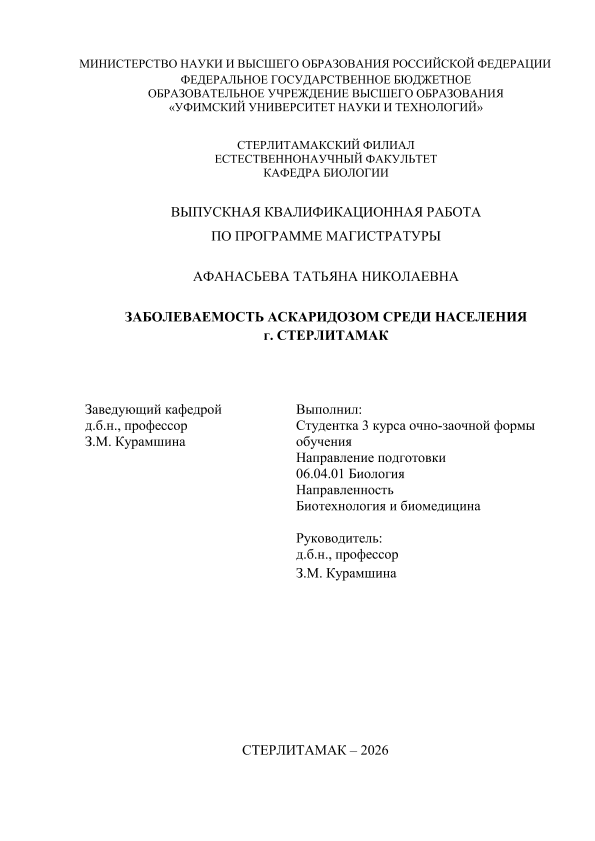 МИНИСТЕРСТВО НАУКИ И ВЫСШЕГО ОБРАЗОВАНИЯ РОССИЙСКОЙ ФЕДЕРАЦИИ
ФЕДЕРАЛЬНОЕ ГОСУДАРСТВЕННОЕ БЮДЖЕТНОЕ
ОБРАЗОВАТЕЛЬНОЕ УЧРЕЖДЕНИЕ ВЫСШЕГО ОБРАЗОВАНИЯ
«УФИМСКИЙ УНИВЕРСИТЕТ НАУКИ И ТЕХНОЛОГИЙ»

СТЕРЛИТАМАКСКИЙ ФИЛИАЛ
ЕСТЕСТВЕННОНАУЧНЫЙ ФАКУЛЬТЕТ
КАФЕДРА БИОЛОГИИ

ВЫПУСКНАЯ КВАЛИФИКАЦИОННАЯ РАБОТА
ПО ПРОГРАММЕ МАГИСТРАТУРЫ

АФАНАСЬЕВА ТАТЬЯНА НИКОЛАЕВНА

ЗАБОЛЕВАЕМОСТЬ АСКАРИДОЗОМ СРЕДИ НАСЕЛЕНИЯ
г. СТЕРЛИТАМАК

Заведующий кафедрой
д.б.н., профессор
З.М. Курамшина

Выполнил:
Студентка 3 курса очно-заочной формы обучения
Направление подготовки
06.04.01 Биология
Направленность
Биотехнология и биомедицина

Руководитель:
д.б.н., профессор
З.М. Курамшина

СТЕРЛИТАМАК – 2026